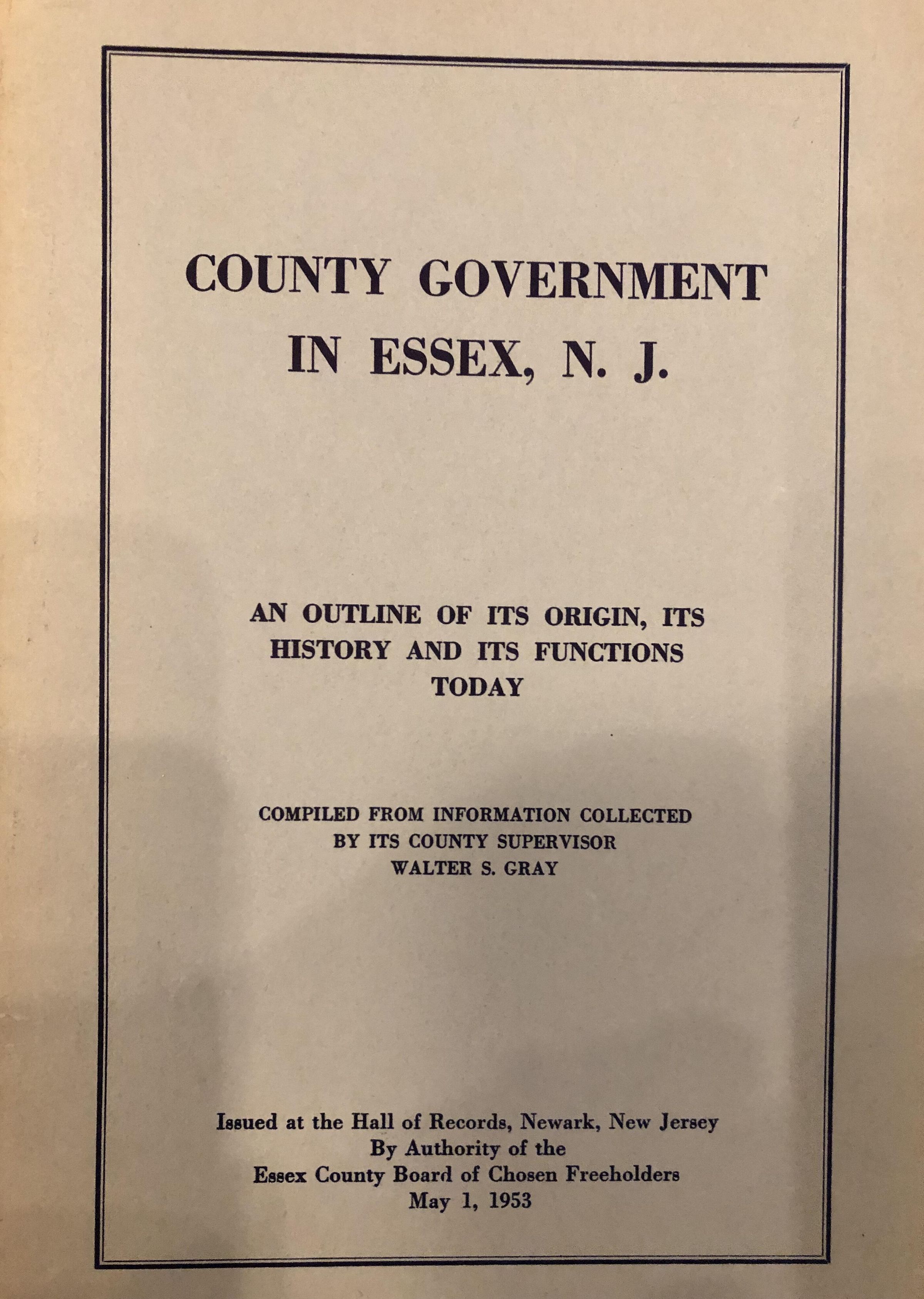 COUNTY GOVERNMENT
IN ESSEX, N. J.

AN OUTLINE OF ITS ORIGIN, ITS
HISTORY AND ITS FUNCTIONS
TODAY

COMPILED FROM INFORMATION COLLECTED
BY ITS COUNTY SUPERVISOR
WALTER S. GRAY

Issued at the Hall of Records, Newark, New Jersey
By Authority of the
Essex County Board of Chosen Freeholders
May 1, 1953